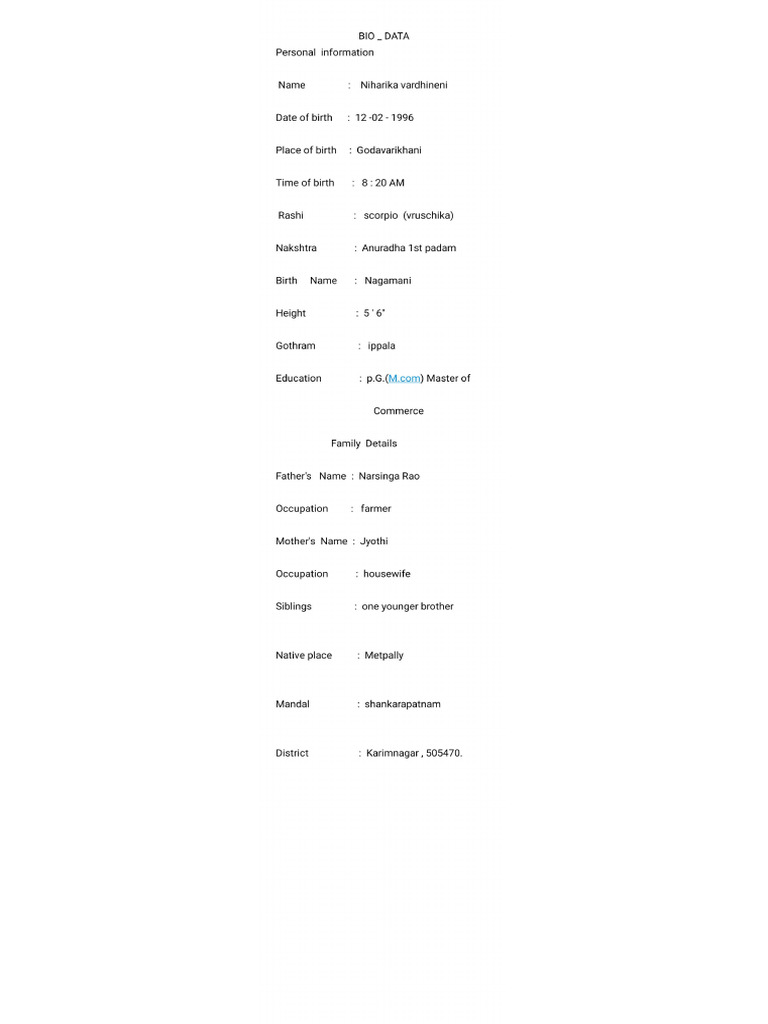 BIO _ DATA

Personal information

Name : Niharika vardhineni

Date of birth : 12 -02 - 1996

Place of birth : Godavarikhani

Time of birth : 8 : 20 AM

Rashi : scorpio (vruschika)

Nakshtra : Anuradha 1st padam

Birth Name : Nagamani

Height : 5 ' 6"

Gothram : ippala

Education : p.G.(M.com) Master of Commerce

Family Details

Father's Name : Narsinga Rao

Occupation : farmer

Mother's Name : Jyothi

Occupation : housewife

Siblings : one younger brother

Native place : Metpally

Mandal : shankarapatnam

District : Karimnagar , 505470.